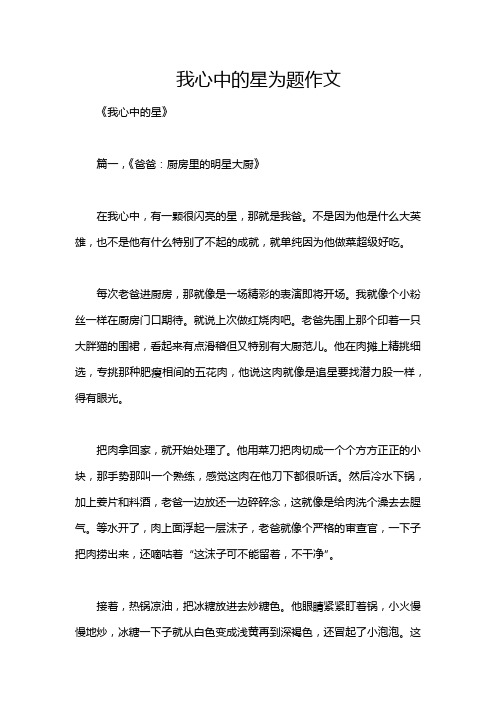 我心中的星为题作文

《我心中的星》

篇一，《爸爸：厨房里的明星大厨》

在我心中，有一颗很闪亮的星，那就是我爸。不是因为他是什么大英雄，也不是他有什么特别了不起的成就，就单纯因为他做菜超级好吃。

每次老爸进厨房，那就像是一场精彩的表演即将开场。我就像个小粉丝一样在厨房门口期待。就说上次做红烧肉吧。老爸先围上那个印着一只大胖猫的围裙，看起来有点滑稽但又特别有大厨范儿。他在肉摊上精挑细选，专挑那种肥瘦相间的五花肉，他说这肉就像是追星要找潜力股一样，得有眼光。

把肉拿回家，就开始处理了。他用菜刀把肉切成一个个方方正正的小块，那手势那叫一个熟练，感觉这肉在他刀下都很听话。然后冷水下锅，加上姜片和料酒，老爸一边放还一边碎碎念，这就像是给肉洗个澡去去腥气。等水开了，肉上面浮起一层沫子，老爸就像个严格的审查官，一下子把肉捞出来，还嘀咕着“这沫子可不能留着，不干净”。

接着，热锅凉油，把冰糖放进去炒糖色。他眼睛紧紧盯着锅，小火慢慢地炒，冰糖一下子就从白色变成浅黄再到深褐色，还冒起了小泡泡。这